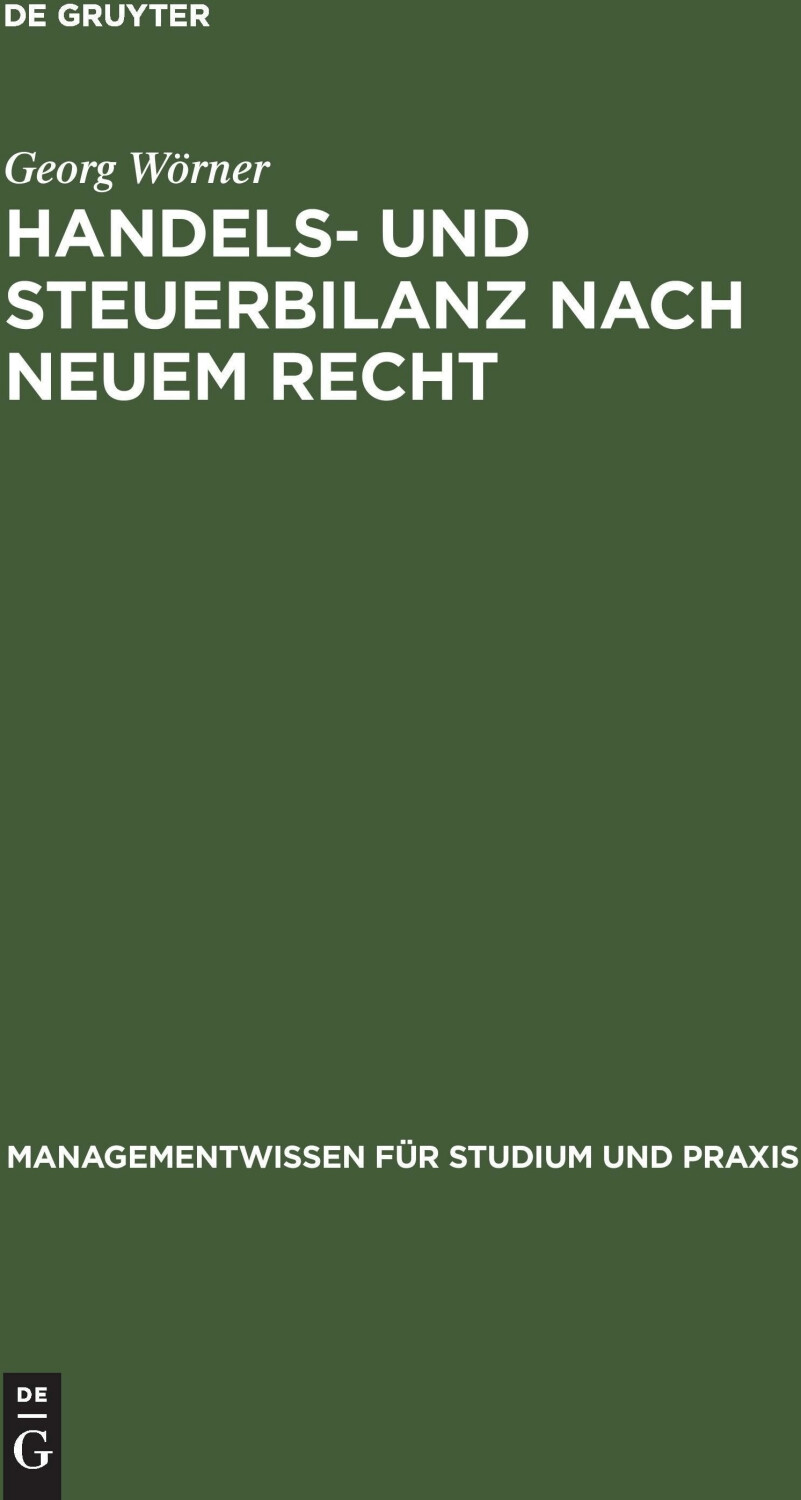 DE GRUYTER

Georg Wörner

HANDELS- UND STEUERBILANZ NACH NEUEM RECHT

MANAGEMENTWISSEN FÜR STUDIUM UND PRAXIS

DE
G